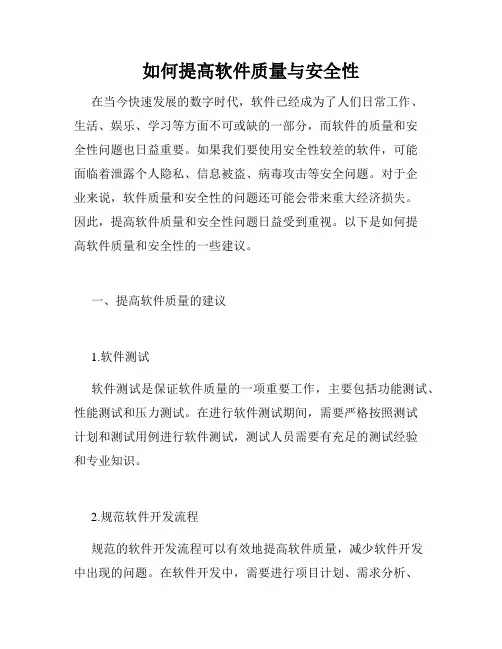 如何提高软件质量与安全性

在当今快速发展的数字时代，软件已经成为了人们日常工作、生活、娱乐、学习等方面不可或缺的一部分，而软件的质量和安全性问题也日益重要。如果我们要使用安全性较差的软件，可能面临着泄露个人隐私、信息被盗、病毒攻击等安全问题。对于企业来说，软件质量和安全性的问题还可能会带来重大经济损失。因此，提高软件质量和安全性问题日益受到重视。以下是如何提高软件质量和安全性的一些建议。

一、提高软件质量的建议

1.软件测试

软件测试是保证软件质量的一项重要工作，主要包括功能测试、性能测试和压力测试。在进行软件测试期间，需要严格按照测试计划和测试用例进行软件测试，测试人员需要有充足的测试经验和专业知识。

2.规范软件开发流程

规范的软件开发流程可以有效地提高软件质量，减少软件开发中出现的问题。在软件开发中，需要进行项目计划、需求分析、